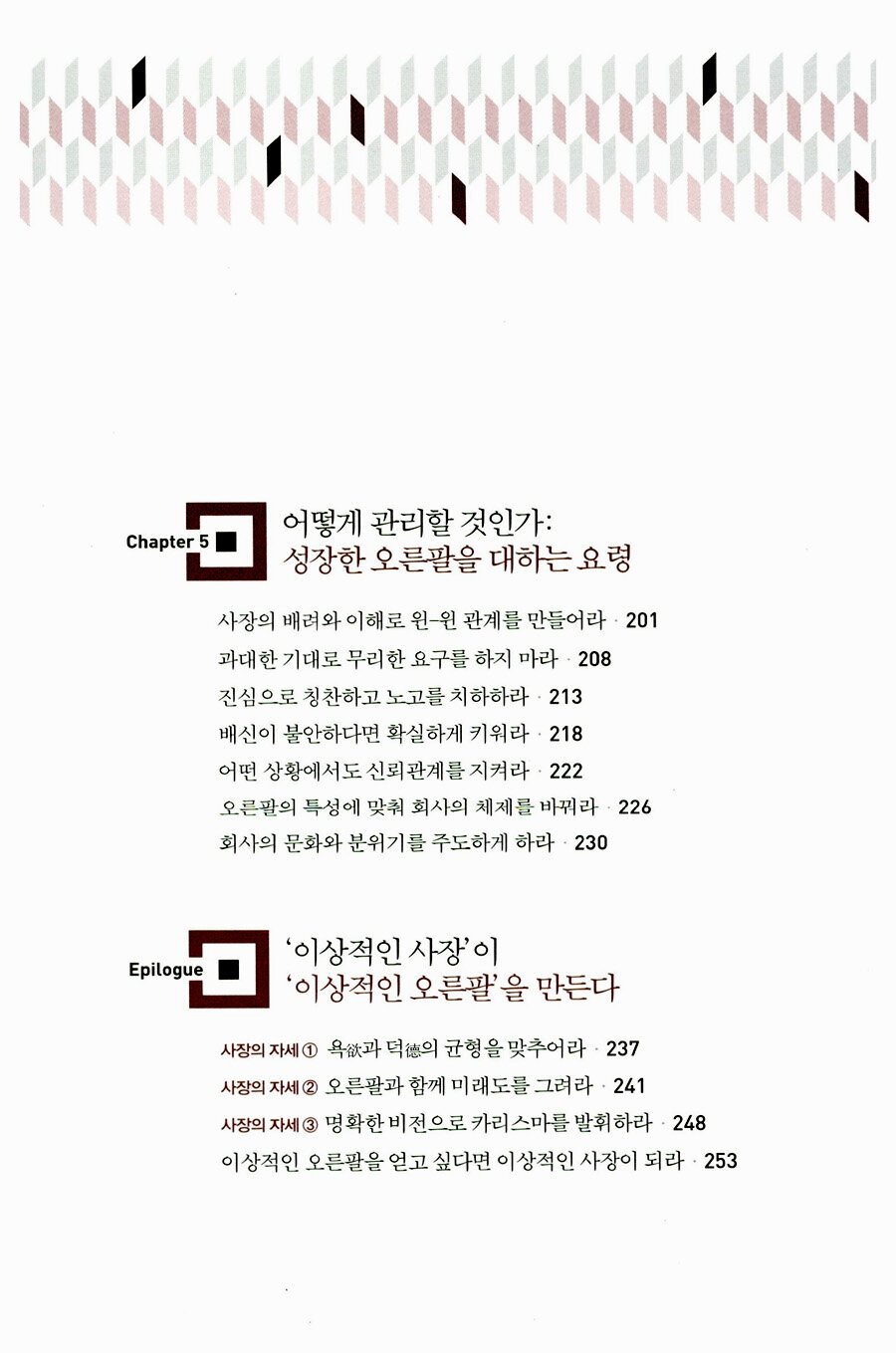 Chapter 5

어떻게 관리할 것인가:
성장한 오른팔을 대하는 요령

사장의 배려와 이해로 윈-윈 관계를 만들어라 · 201
과대한 기대로 무리한 요구를 하지 마라 · 208
진심으로 칭찬하고 노고를 치하하라 · 213
배신이 불안하다면 확실하게 키워라 · 218
어떤 상황에서도 신뢰관계를 지켜라 · 222
오른팔의 특성에 맞춰 회사의 체제를 바꿔라 · 226
회사의 문화와 분위기를 주도하게 하라 · 230

Epilogue

'이상적인 사장'이
'이상적인 오른팔'을 만든다

사장의 자세 ① 욕欲과 덕德의 균형을 맞추어라 · 237
사장의 자세 ② 오른팔과 함께 미래도를 그려라 · 241
사장의 자세 ③ 명확한 비전으로 카리스마를 발휘하라 · 248
이상적인 오른팔을 얻고 싶다면 이상적인 사장이 되라 · 253